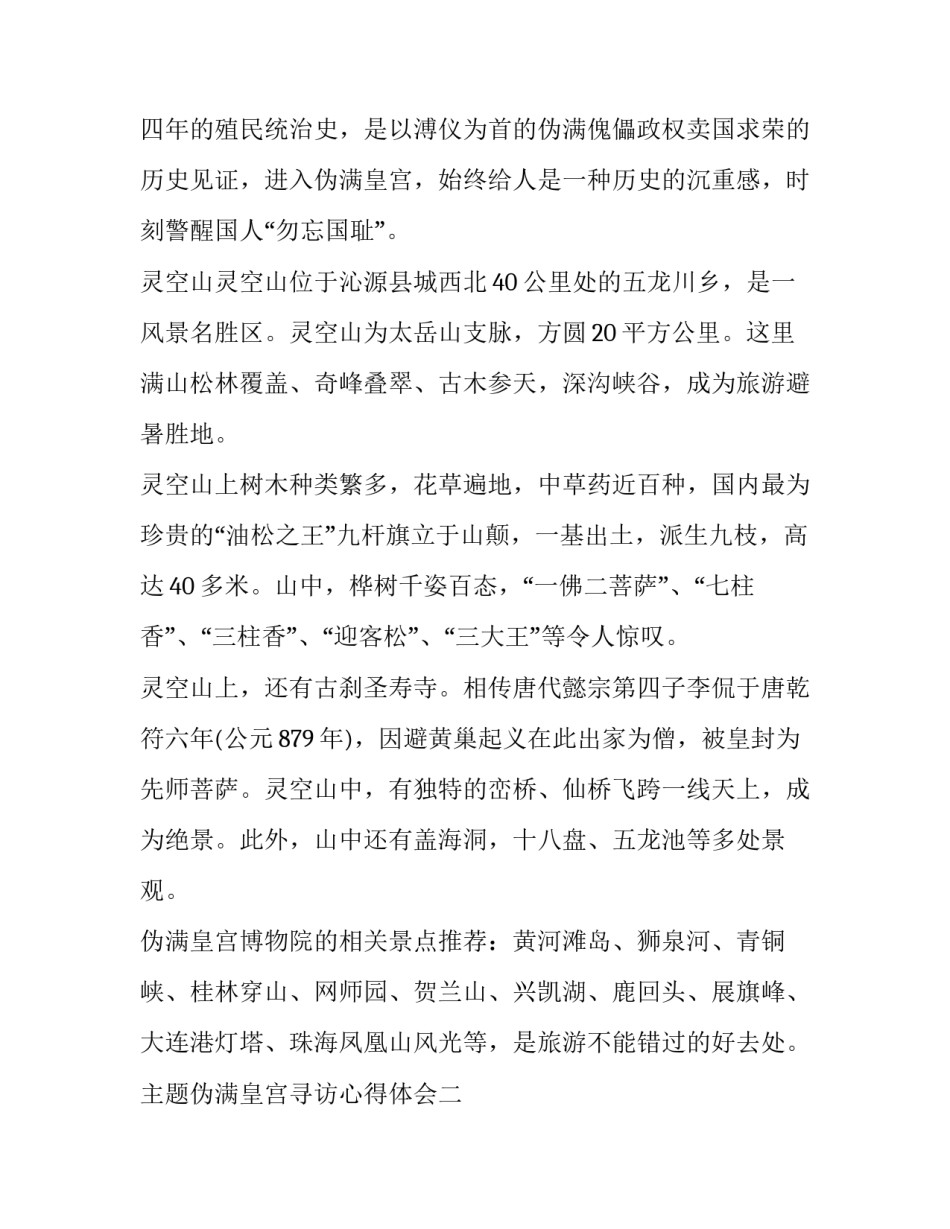 四年的殖民统治史，是以溥仪为首的伪满傀儡政权卖国求荣的历史见证，进入伪满皇宫，始终给人是一种历史的沉重感，时刻警醒国人“勿忘国耻”。

灵空山灵空山位于沁源县城西北40公里处的五龙川乡，是一风景名胜区。灵空山为太岳山支脉，方圆20平方公里。这里满山松林覆盖、奇峰叠翠、古木参天，深沟峡谷，成为旅游避暑胜地。

灵空山上树木种类繁多，花草遍地，中草药近百种，国内最为珍贵的“油松之王”九杆旗立于山颠，一基出土，派生九枝，高达40多米。山中，桦树千姿百态，“一佛二菩萨”、“七柱香”、“三柱香”、“迎客松”、“三大王”等令人惊叹。

灵空山上，还有古刹圣寿寺。相传唐代懿宗第四子李侃于唐乾符六年(公元879年)，因避黄巢起义在此出家为僧，被皇封为先师菩萨。灵空山中，有独特的峦桥、仙桥飞跨一线天上，成为绝景。此外，山中还有盖海洞，十八盘、五龙池等多处景观。

伪满皇宫博物院的相关景点推荐：黄河滩岛、狮泉河、青铜峡、桂林穿山、网师园、贺兰山、兴凯湖、鹿回头、展旗峰、大连港灯塔、珠海凤凰山风光等，是旅游不能错过的好去处。

主题伪满皇宫寻访心得体会二